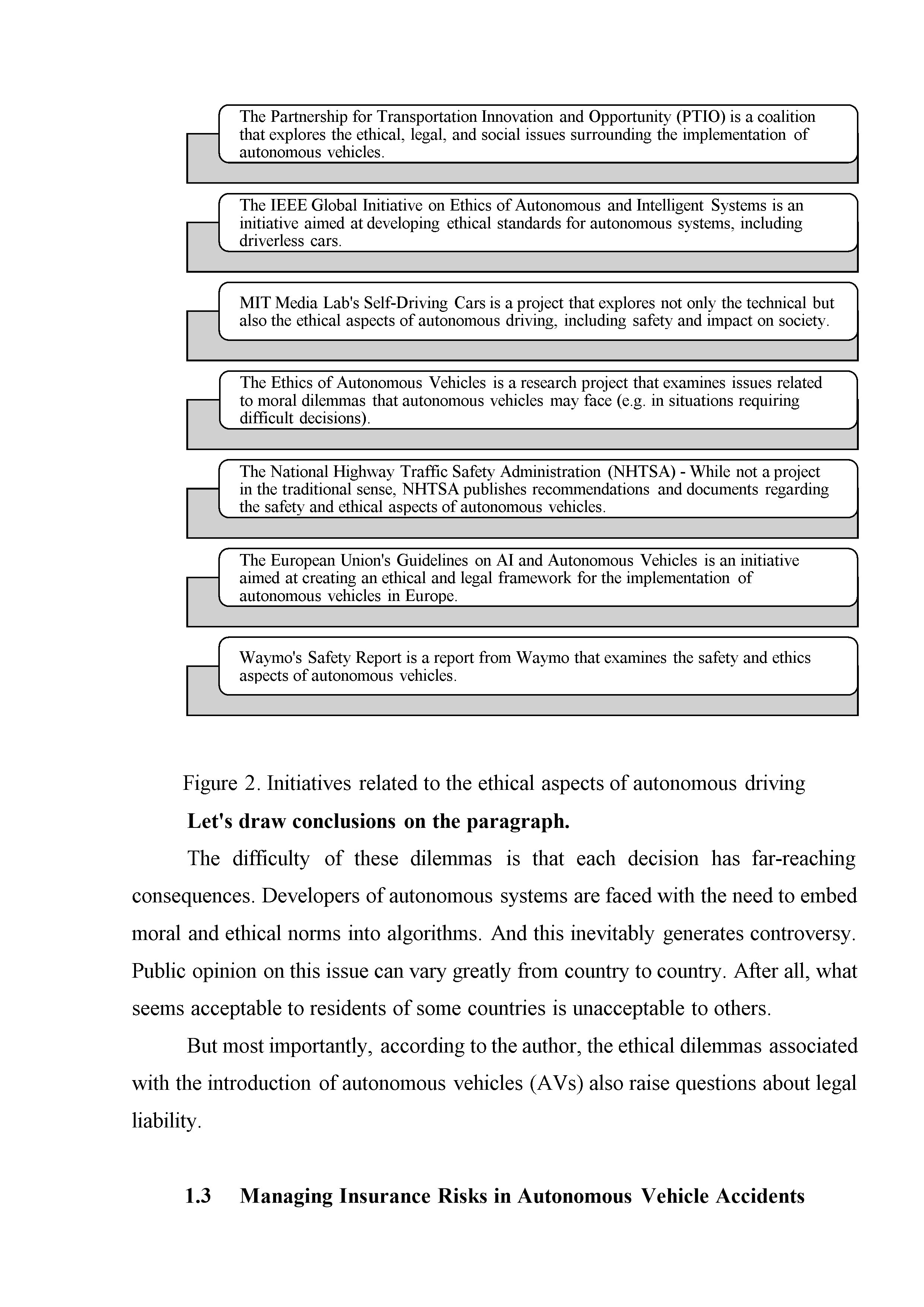 The Partnership for Transportation Innovation and Opportunity (PTIO) is a coalition that explores the ethical, legal, and social issues surrounding the implementation of autonomous vehicles.

The IEEE Global Initiative on Ethics of Autonomous and Intelligent Systems is an initiative aimed at developing ethical standards for autonomous systems, including driverless cars.

MIT Media Lab's Self-Driving Cars is a project that explores not only the technical but also the ethical aspects of autonomous driving, including safety and impact on society.

The Ethics of Autonomous Vehicles is a research project that examines issues related to moral dilemmas that autonomous vehicles may face (e.g. in situations requiring difficult decisions).

The National Highway Traffic Safety Administration (NHTSA) - While not a project in the traditional sense, NHTSA publishes recommendations and documents regarding the safety and ethical aspects of autonomous vehicles.

The European Union's Guidelines on AI and Autonomous Vehicles is an initiative aimed at creating an ethical and legal framework for the implementation of autonomous vehicles in Europe.

Waymo's Safety Report is a report from Waymo that examines the safety and ethics aspects of autonomous vehicles.

Figure 2. Initiatives related to the ethical aspects of autonomous driving

**Let's draw conclusions on the paragraph.**

The difficulty of these dilemmas is that each decision has far-reaching consequences. Developers of autonomous systems are faced with the need to embed moral and ethical norms into algorithms. And this inevitably generates controversy. Public opinion on this issue can vary greatly from country to country. After all, what seems acceptable to residents of some countries is unacceptable to others.

But most importantly, according to the author, the ethical dilemmas associated with the introduction of autonomous vehicles (AVs) also raise questions about legal liability.

**1.3 Managing Insurance Risks in Autonomous Vehicle Accidents**